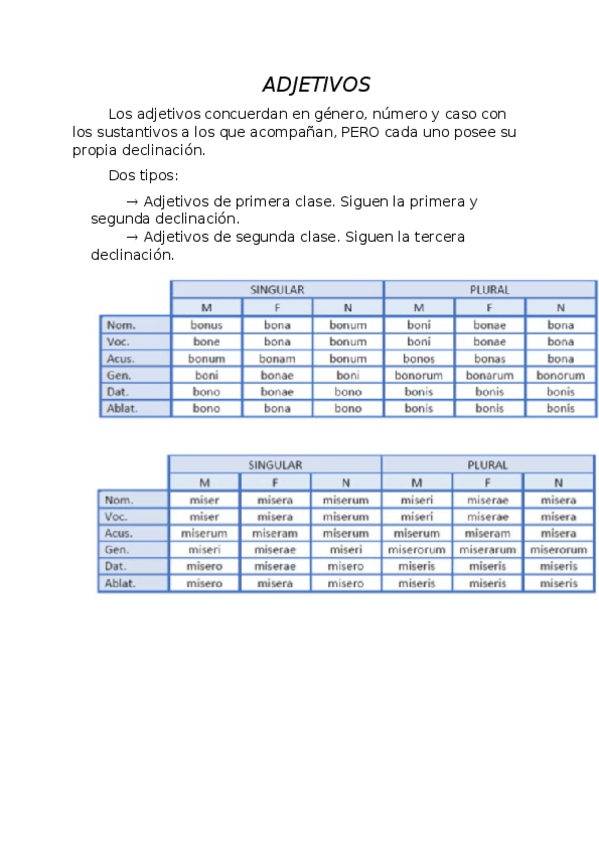 ADJETIVOS

Los adjetivos concuerdan en género, número y caso con los sustantivos a los que acompañan, PERO cada uno posee su propia declinación.

Dos tipos:

→ Adjetivos de primera clase. Siguen la primera y segunda declinación.
→ Adjetivos de segunda clase. Siguen la tercera declinación.

| | SINGULAR | | | PLURAL | | |
|---|---|---|---|---|---|---|
| | M | F | N | M | F | N |
| Nom. | bonus | bona | bonum | boni | bonae | bona |
| Voc. | bone | bona | bonum | boni | bonae | bona |
| Acus. | bonum | bonam | bonum | bonos | bonas | bona |
| Gen. | boni | bonae | boni | bonorum | bonarum | bonorum |
| Dat. | bono | bonae | bono | bonis | bonis | bonis |
| Ablat. | bono | bona | bono | bonis | bonis | bonis |

| | SINGULAR | | | PLURAL | | |
|---|---|---|---|---|---|---|
| | M | F | N | M | F | N |
| Nom. | miser | misera | miserum | miseri | miserae | misera |
| Voc. | miser | misera | miserum | miseri | miserae | misera |
| Acus. | miserum | miseram | miserum | miserum | miseram | misera |
| Gen. | miseri | miserae | miseri | miserorum | miserarum | miserorum |
| Dat. | misero | miserae | misero | miseris | miseris | miseris |
| Ablat. | misero | misera | misero | miseris | miseris | miseris |